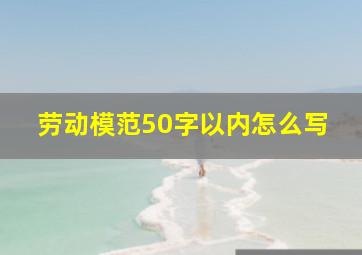 劳动模范50字以内怎么写